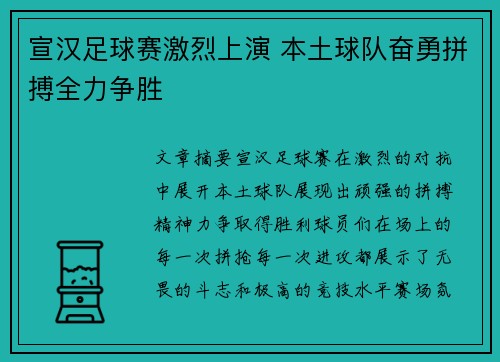 宣汉足球赛激烈上演 本土球队奋勇拼搏全力争胜

文章摘要宣汉足球赛在激烈的对抗中展开本土球队展现出顽强的拼搏精神力争取得胜利球员们在场上的每一次拼抢每一次进攻都展示了无畏的斗志和极高的竞技水平赛场氛